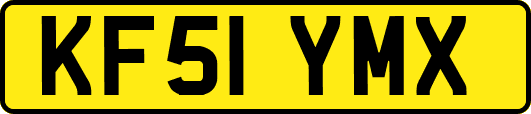 KF51 YMX